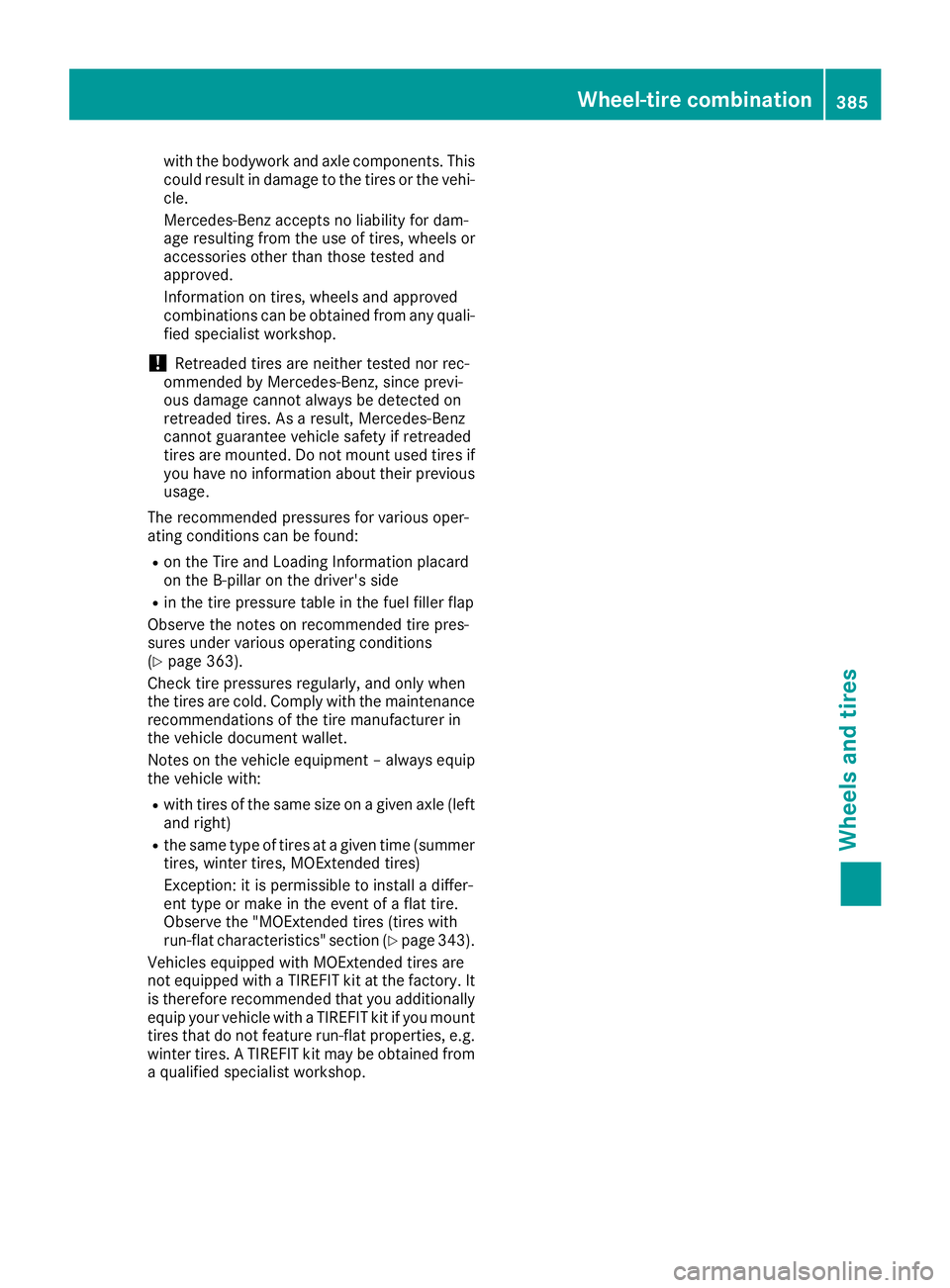 Wheel-tire combination 385

with the bodywork and axle components. This could result in damage to the tires or the vehicle.

Mercedes-Benz accepts no liability for damage resulting from the use of tires, wheels or accessories other than those tested and approved.

Information on tires, wheels and approved combinations can be obtained from any qualified specialist workshop.

! Retreaded tires are neither tested nor recommended by Mercedes-Benz, since previous damage cannot always be detected on retreaded tires. As a result, Mercedes-Benz cannot guarantee vehicle safety if retreaded tires are mounted. Do not mount used tires if you have no information about their previous usage.

The recommended pressures for various operating conditions can be found:

• on the Tire and Loading Information placard on the B-pillar on the driver's side
• in the tire pressure table in the fuel filler flap

Observe the notes on recommended tire pressures under various operating conditions (▷ page 363).

Check tire pressures regularly, and only when the tires are cold. Comply with the maintenance recommendations of the tire manufacturer in the vehicle document wallet.

Notes on the vehicle equipment – always equip the vehicle with:

• with tires of the same size on a given axle (left and right)
• the same type of tires at a given time (summer tires, winter tires, MOExtended tires)

Exception: it is permissible to install a different type or make in the event of a flat tire. Observe the "MOExtended tires (tires with run-flat characteristics" section (▷ page 343).

Vehicles equipped with MOExtended tires are not equipped with a TIREFIT kit at the factory. It is therefore recommended that you additionally equip your vehicle with a TIREFIT kit if you mount tires that do not feature run-flat properties, e.g. winter tires. A TIREFIT kit may be obtained from a qualified specialist workshop.

Wheels and tires

carmanualsonline.info